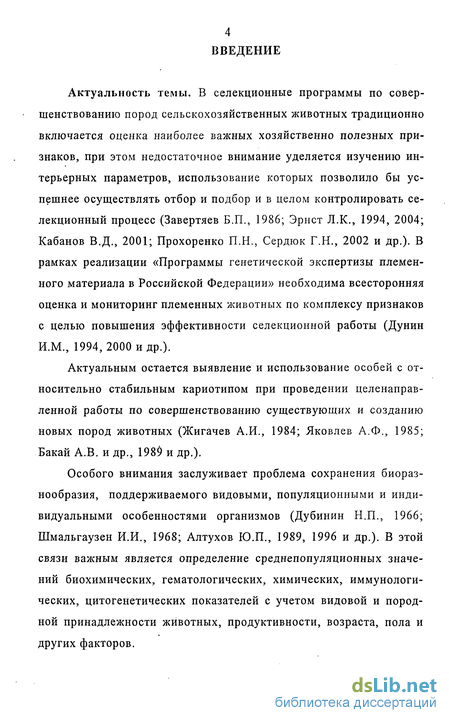 4

ВВЕДЕНИЕ

Актуальность темы. В селекционные программы по совершенствованию пород сельскохозяйственных животных традиционно включается оценка наиболее важных хозяйственно полезных признаков, при этом недостаточное внимание уделяется изучению интерьерных параметров, использование которых позволило бы успешнее осуществлять отбор и подбор и в целом контролировать селекционный процесс (Завертяев Б.П., 1986; Эрнст Л.К., 1994, 2004; Кабанов В.Д., 2001; Прохоренко П.Н., Сердюк Г.Н., 2002 и др.). В рамках реализации «Программы генетической экспертизы племенного материала в Российской Федерации» необходима всесторонняя оценка и мониторинг племенных животных по комплексу признаков с целью повышения эффективности селекционной работы (Дунин И.М., 1994, 2000 и др.).

Актуальным остается выявление и использование особей с относительно стабильным кариотипом при проведении целенаправленной работы по совершенствованию существующих и созданию новых пород животных (Жигачев А.И., 1984; Яковлев А.Ф., 1985; Бакай А.В. и др., 1989 и др.).

Особого внимания заслуживает проблема сохранения биоразнообразия, поддерживаемого видовыми, популяционными и индивидуальными особенностями организмов (Дубинин Н.П., 1966; Шмальгаузен И.И., 1968; Алтухов Ю.П., 1989, 1996 и др.). В этой связи важным является определение среднепопуляционных значений биохимических, гематологических, химических, иммунологических, цитогенетических показателей с учетом видовой и породной принадлежности животных, продуктивности, возраста, пола и других факторов.

dsLib.net
библиотека диссертаций